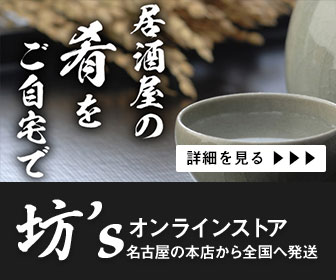 居酒屋の
肴を
ご自宅で

詳細を見る ▶▶▶

坊's オンラインストア
名古屋の本店から全国へ発送